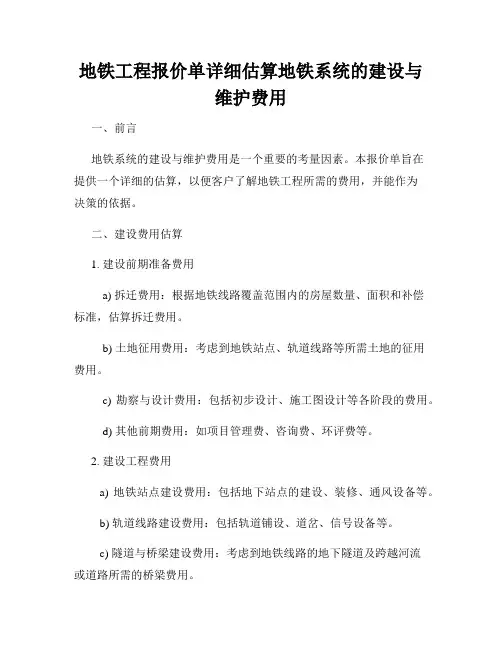 地铁工程报价单详细估算地铁系统的建设与维护费用

一、前言

地铁系统的建设与维护费用是一个重要的考量因素。本报价单旨在提供一个详细的估算，以便客户了解地铁工程所需的费用，并能作为决策的依据。

二、建设费用估算

1. 建设前期准备费用

a) 拆迁费用：根据地铁线路覆盖范围内的房屋数量、面积和补偿标准，估算拆迁费用。

b) 土地征用费用：考虑到地铁站点、轨道线路等所需土地的征用费用。

c) 勘察与设计费用：包括初步设计、施工图设计等各阶段的费用。

d) 其他前期费用：如项目管理费、咨询费、环评费等。

2. 建设工程费用

a) 地铁站点建设费用：包括地下站点的建设、装修、通风设备等。

b) 轨道线路建设费用：包括轨道铺设、道岔、信号设备等。

c) 隧道与桥梁建设费用：考虑到地铁线路的地下隧道及跨越河流或道路所需的桥梁费用。